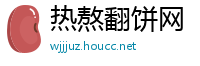 热熬翻饼网

wjjjuz.houcc.net